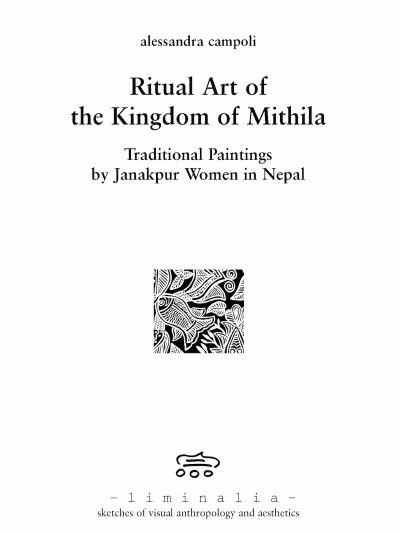 alessandra campoli

Ritual Art of the Kingdom of Mithila

Traditional Paintings by Janakpur Women in Nepal

- l i m i n a l i a -
sketches of visual anthropology and aesthetics